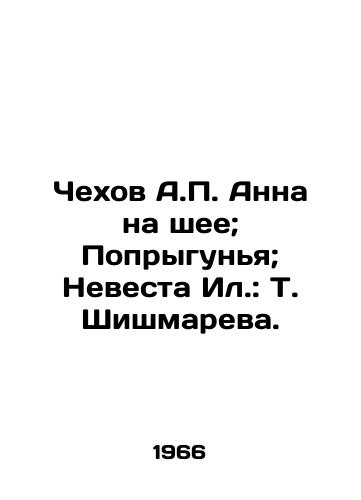 Чехов А.П. Анна на шее; Попрыгунья; Невеста Ил.: Т. Шишмарева.

1966